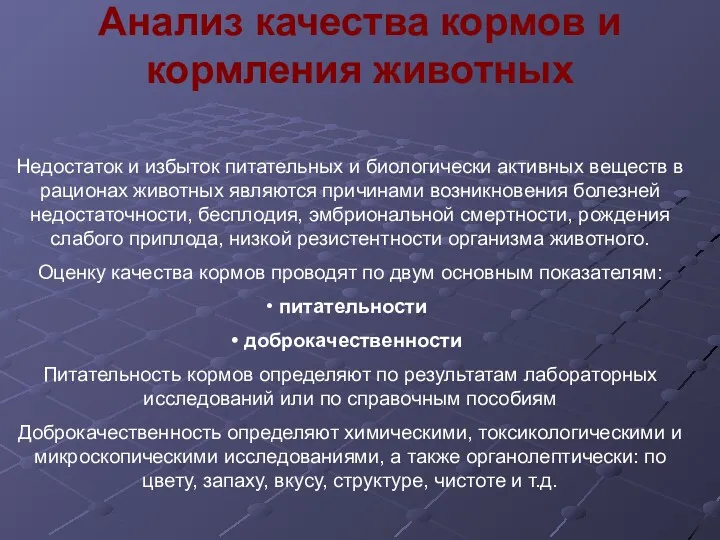 Анализ качества кормов и кормления животных

Недостаток и избыток питательных и биологически активных веществ в рационах животных являются причинами возникновения болезней недостаточности, бесплодия, эмбриональной смертности, рождения слабого приплода, низкой резистентности организма животного.

Оценку качества кормов проводят по двум основным показателям:

• питательности

• доброкачественности

Питательность кормов определяют по результатам лабораторных исследований или по справочным пособиям

Доброкачественность определяют химическими, токсикологическими и микроскопическими исследованиями, а также органолептически: по цвету, запаху, вкусу, структуре, чистоте и т.д.